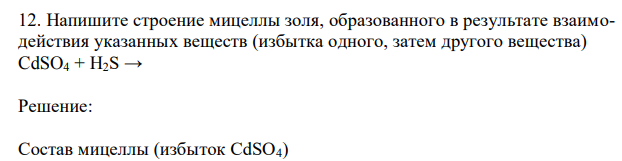 12. Напишите строение мицеллы золя, образованного в результате взаимодействия указанных веществ (избытка одного, затем другого вещества) $CdSO_4 + H_2S \rightarrow$

Решение:

Состав мицеллы (избыток $CdSO_4$)